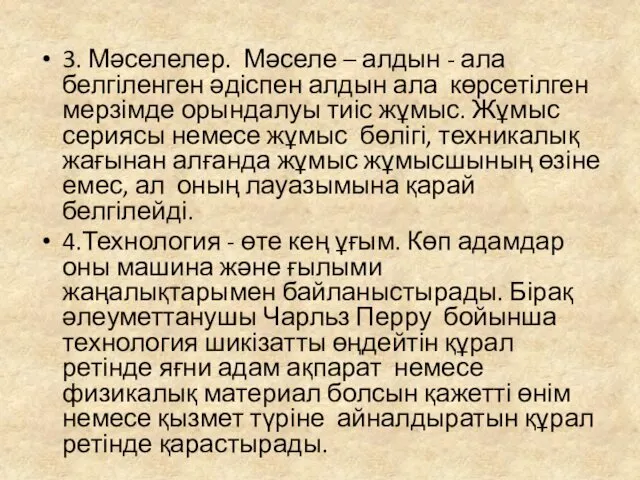 • 3. Мәселелер. Мәселе – алдын - ала белгіленген әдіспен алдын ала көрсетілген мерзімде орындалуы тиіс жұмыс. Жұмыс сериясы немесе жұмыс бөлігі, техникалық жағынан алғанда жұмыс жұмысшының өзіне емес, ал оның лауазымына қарай белгілейді.

• 4.Технология - өте кең ұғым. Көп адамдар оны машина және ғылыми жаңалықтарымен байланыстырады. Бірақ әлеуметтанушы Чарльз Перру бойынша технология шикізатты өңдейтін құрал ретінде яғни адам ақпарат немесе физикалық материал болсын қажетті өнім немесе қызмет түріне айналдыратын құрал ретінде қарастырады.